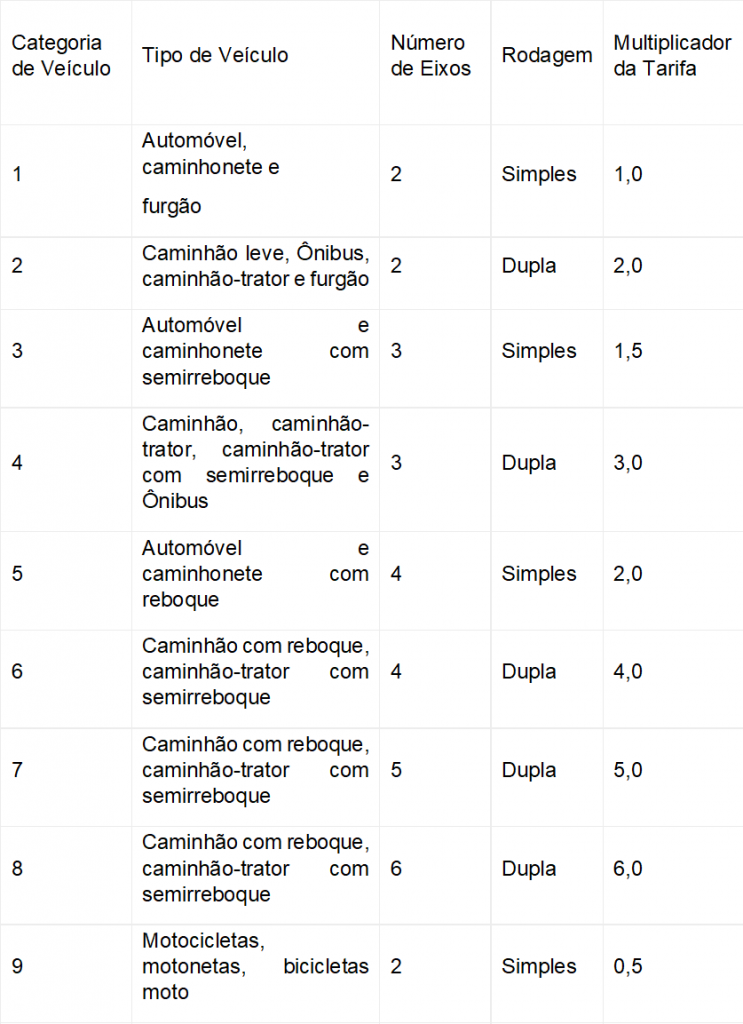 | Categoria de Veículo | Tipo de Veículo | Número de Eixos | Rodagem | Multiplicador da Tarifa |
|---|---|---|---|---|
| 1 | Automóvel, caminhonete e furgão | 2 | Simples | 1,0 |
| 2 | Caminhão leve, Ônibus, caminhão-trator e furgão | 2 | Dupla | 2,0 |
| 3 | Automóvel e caminhonete com semirreboque | 3 | Simples | 1,5 |
| 4 | Caminhão, caminhão-trator, caminhão-trator com semirreboque e Ônibus | 3 | Dupla | 3,0 |
| 5 | Automóvel e caminhonete com reboque | 4 | Simples | 2,0 |
| 6 | Caminhão com reboque, caminhão-trator com semirreboque | 4 | Dupla | 4,0 |
| 7 | Caminhão com reboque, caminhão-trator com semirreboque | 5 | Dupla | 5,0 |
| 8 | Caminhão com reboque, caminhão-trator com semirreboque | 6 | Dupla | 6,0 |
| 9 | Motocicletas, motonetas, bicicletas moto | 2 | Simples | 0,5 |